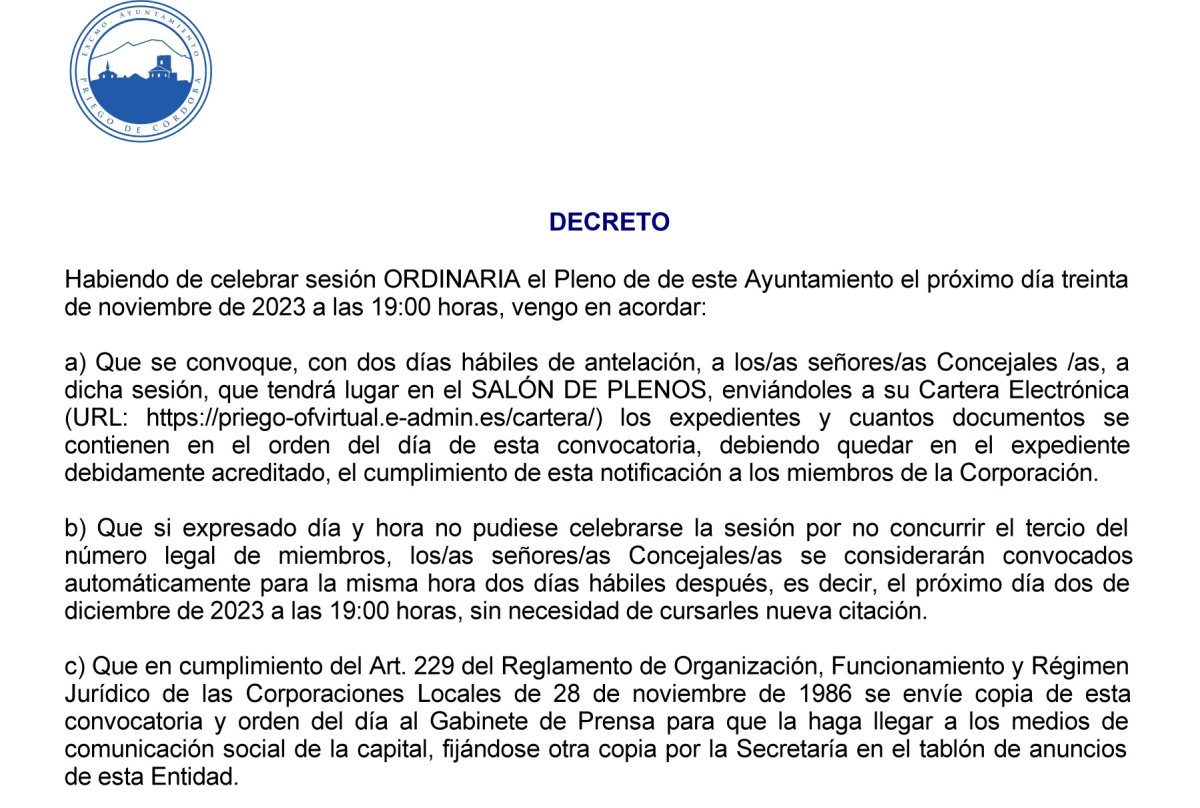 EXCMO AYUNTAMIENTO
PRIEGO DE CORDOBA

DECRETO

Habiendo de celebrar sesión ORDINARIA el Pleno de de este Ayuntamiento el próximo día treinta de noviembre de 2023 a las 19:00 horas, vengo en acordar:

a) Que se convoque, con dos días hábiles de antelación, a los/as señores/as Concejales /as, a dicha sesión, que tendrá lugar en el SALÓN DE PLENOS, enviándoles a su Cartera Electrónica (URL: https://priego-ofvirtual.e-admin.es/cartera/) los expedientes y cuantos documentos se contienen en el orden del día de esta convocatoria, debiendo quedar en el expediente debidamente acreditado, el cumplimiento de esta notificación a los miembros de la Corporación.

b) Que si expresado día y hora no pudiese celebrarse la sesión por no concurrir el tercio del número legal de miembros, los/as señores/as Concejales/as se considerarán convocados automáticamente para la misma hora dos días hábiles después, es decir, el próximo día dos de diciembre de 2023 a las 19:00 horas, sin necesidad de cursarles nueva citación.

c) Que en cumplimiento del Art. 229 del Reglamento de Organización, Funcionamiento y Régimen Jurídico de las Corporaciones Locales de 28 de noviembre de 1986 se envíe copia de esta convocatoria y orden del día al Gabinete de Prensa para que la haga llegar a los medios de comunicación social de la capital, fijándose otra copia por la Secretaría en el tablón de anuncios de esta Entidad.